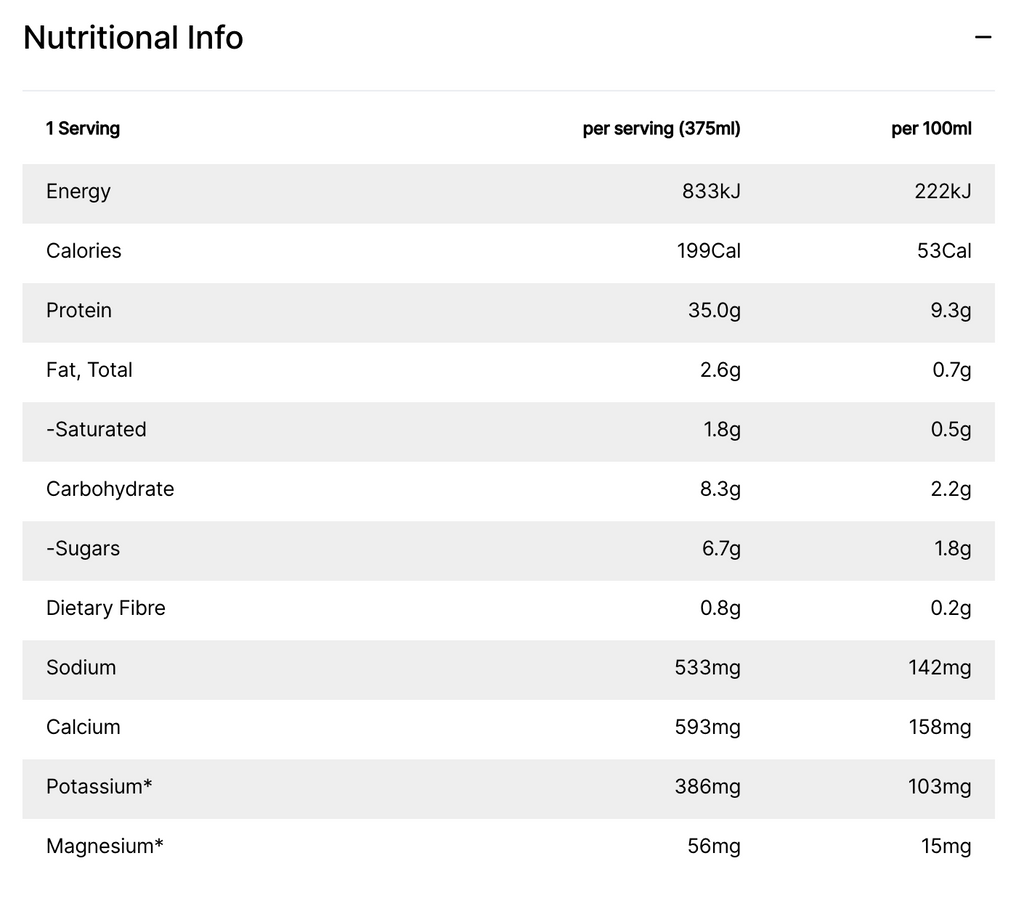 Nutritional Info

−

| 1 Serving | per serving (375ml) | per 100ml |
|---|---|---|
| Energy | 833kJ | 222kJ |
| Calories | 199Cal | 53Cal |
| Protein | 35.0g | 9.3g |
| Fat, Total | 2.6g | 0.7g |
| -Saturated | 1.8g | 0.5g |
| Carbohydrate | 8.3g | 2.2g |
| -Sugars | 6.7g | 1.8g |
| Dietary Fibre | 0.8g | 0.2g |
| Sodium | 533mg | 142mg |
| Calcium | 593mg | 158mg |
| Potassium* | 386mg | 103mg |
| Magnesium* | 56mg | 15mg |